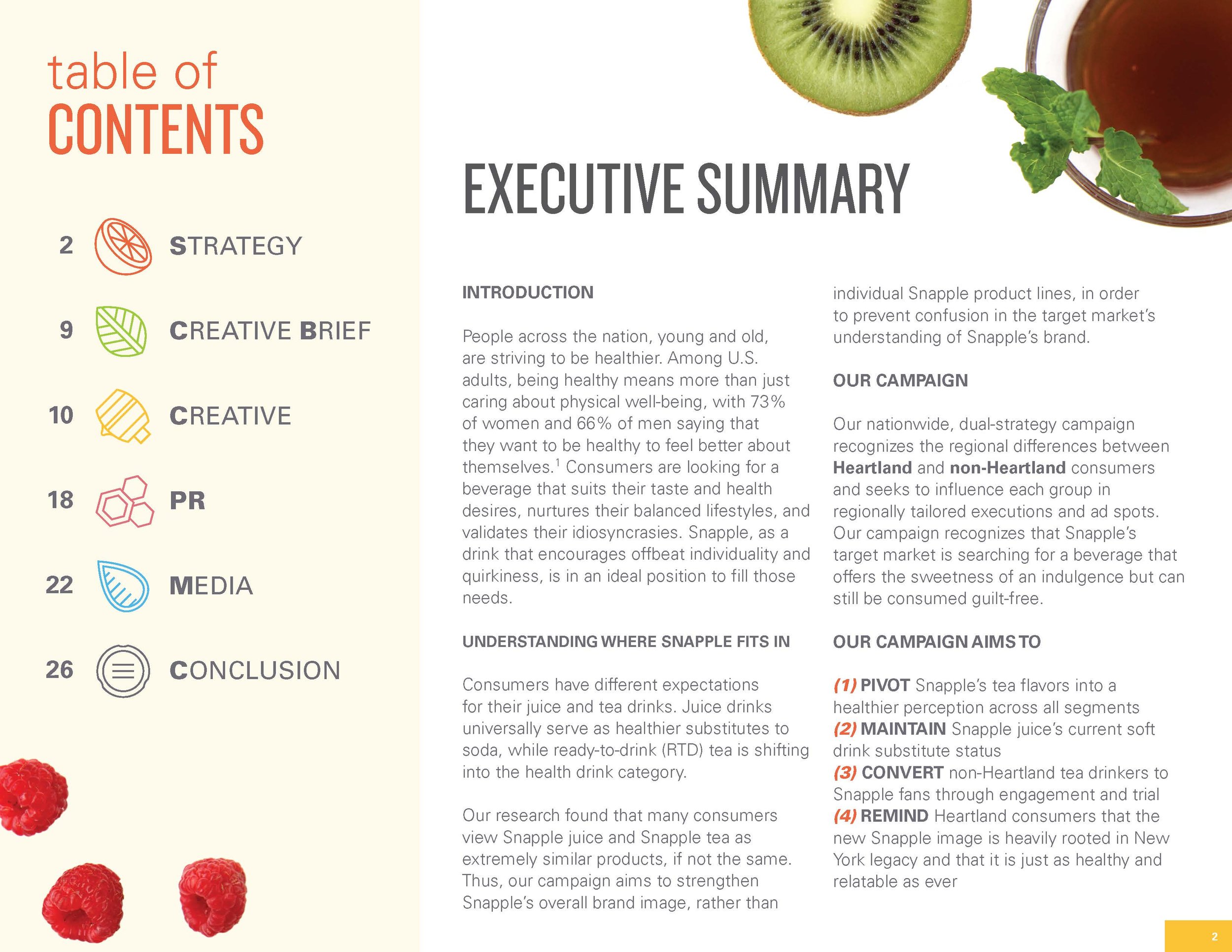 table of
CONTENTS

2 STRATEGY

9 CREATIVE BRIEF

10 CREATIVE

18 PR

22 MEDIA

26 CONCLUSION

EXECUTIVE SUMMARY

INTRODUCTION

People across the nation, young and old, are striving to be healthier. Among U.S. adults, being healthy means more than just caring about physical well-being, with 73% of women and 66% of men saying that they want to be healthy to feel better about themselves.$^1$ Consumers are looking for a beverage that suits their taste and health desires, nurtures their balanced lifestyles, and validates their idiosyncrasies. Snapple, as a drink that encourages offbeat individuality and quirkiness, is in an ideal position to fill those needs.

UNDERSTANDING WHERE SNAPPLE FITS IN

Consumers have different expectations for their juice and tea drinks. Juice drinks universally serve as healthier substitutes to soda, while ready-to-drink (RTD) tea is shifting into the health drink category.

Our research found that many consumers view Snapple juice and Snapple tea as extremely similar products, if not the same. Thus, our campaign aims to strengthen Snapple's overall brand image, rather than individual Snapple product lines, in order to prevent confusion in the target market's understanding of Snapple's brand.

OUR CAMPAIGN

Our nationwide, dual-strategy campaign recognizes the regional differences between Heartland and non-Heartland consumers and seeks to influence each group in regionally tailored executions and ad spots. Our campaign recognizes that Snapple's target market is searching for a beverage that offers the sweetness of an indulgence but can still be consumed guilt-free.

OUR CAMPAIGN AIMS TO

(1) PIVOT Snapple's tea flavors into a healthier perception across all segments
(2) MAINTAIN Snapple juice's current soft drink substitute status
(3) CONVERT non-Heartland tea drinkers to Snapple fans through engagement and trial
(4) REMIND Heartland consumers that the new Snapple image is heavily rooted in New York legacy and that it is just as healthy and relatable as ever

2